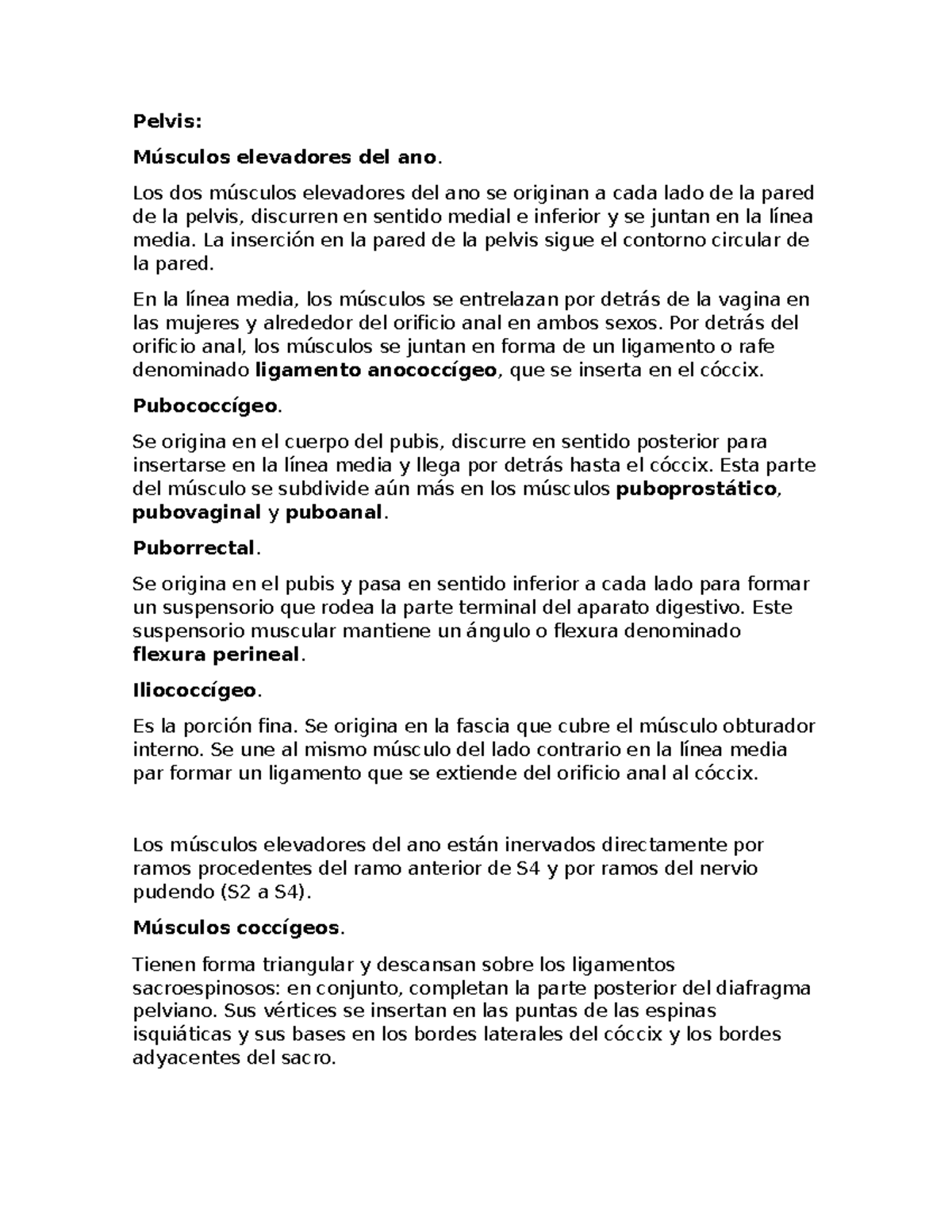 Pelvis:

Músculos elevadores del ano.

Los dos músculos elevadores del ano se originan a cada lado de la pared de la pelvis, discurren en sentido medial e inferior y se juntan en la línea media. La inserción en la pared de la pelvis sigue el contorno circular de la pared.

En la línea media, los músculos se entrelazan por detrás de la vagina en las mujeres y alrededor del orificio anal en ambos sexos. Por detrás del orificio anal, los músculos se juntan en forma de un ligamento o rafe denominado ligamento anococcígeo, que se inserta en el cóccix.

Pubococcígeo.

Se origina en el cuerpo del pubis, discurre en sentido posterior para insertarse en la línea media y llega por detrás hasta el cóccix. Esta parte del músculo se subdivide aún más en los músculos puboprostático, pubovaginal y puboanal.

Puborrectal.

Se origina en el pubis y pasa en sentido inferior a cada lado para formar un suspensorio que rodea la parte terminal del aparato digestivo. Este suspensorio muscular mantiene un ángulo o flexura denominado flexura perineal.

Iliococcígeo.

Es la porción fina. Se origina en la fascia que cubre el músculo obturador interno. Se une al mismo músculo del lado contrario en la línea media par formar un ligamento que se extiende del orificio anal al cóccix.

Los músculos elevadores del ano están inervados directamente por ramos procedentes del ramo anterior de S4 y por ramos del nervio pudendo (S2 a S4).

Músculos coccígeos.

Tienen forma triangular y descansan sobre los ligamentos sacroespinosos: en conjunto, completan la parte posterior del diafragma pelviano. Sus vértices se insertan en las puntas de las espinas isquiáticas y sus bases en los bordes laterales del cóccix y los bordes adyacentes del sacro.